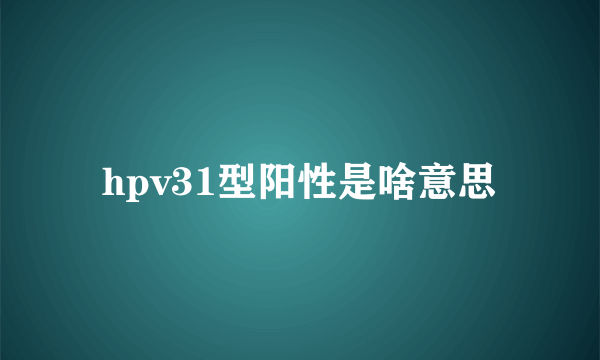 hpv31型阳性是啥意思